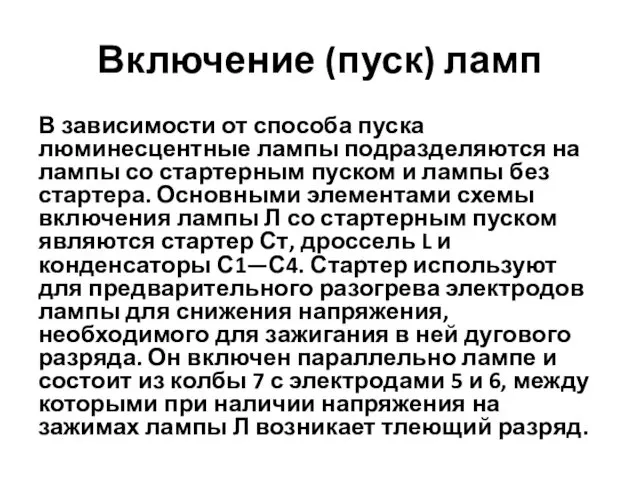 Включение (пуск) ламп

В зависимости от способа пуска люминесцентные лампы подразделяются на лампы со стартерным пуском и лампы без стартера. Основными элементами схемы включения лампы Л со стартерным пуском являются стартер Ст, дроссель L и конденсаторы С1—С4. Стартер используют для предварительного разогрева электродов лампы для снижения напряжения, необходимого для зажигания в ней дугового разряда. Он включен параллельно лампе и состоит из колбы 7 с электродами 5 и 6, между которыми при наличии напряжения на зажимах лампы Л возникает тлеющий разряд.